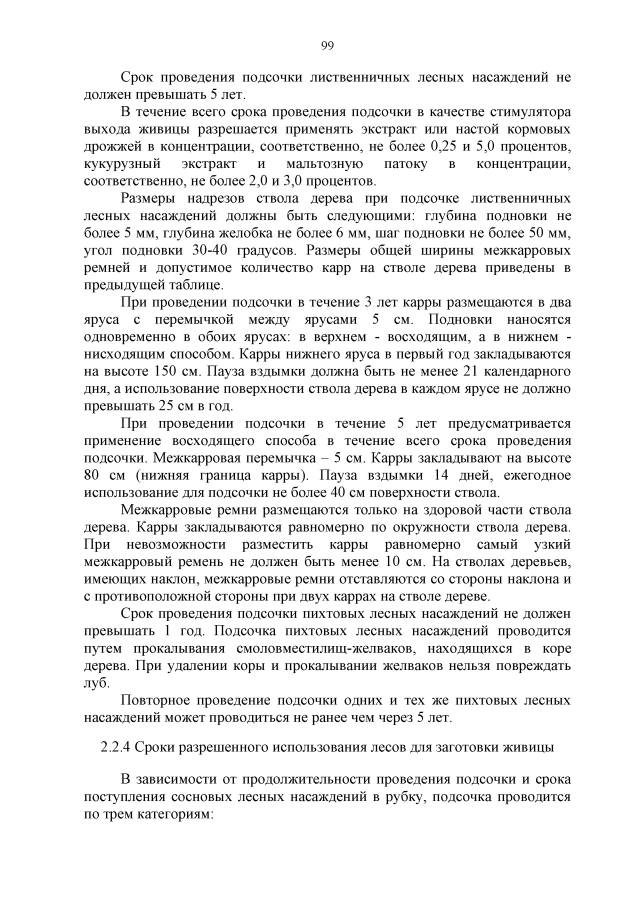 99

Срок проведения подсочки лиственничных лесных насаждений не должен превышать 5 лет.

В течение всего срока проведения подсочки в качестве стимулятора выхода живицы разрешается применять экстракт или настой кормовых дрожжей в концентрации, соответственно, не более 0,25 и 5,0 процентов, кукурузный экстракт и мальтозную патоку в концентрации, соответственно, не более 2,0 и 3,0 процентов.

Размеры надрезов ствола дерева при подсочке лиственничных лесных насаждений должны быть следующими: глубина подновки не более 5 мм, глубина желобка не более 6 мм, шаг подновки не более 50 мм, угол подновки 30-40 градусов. Размеры общей ширины межкарровых ремней и допустимое количество карр на стволе дерева приведены в предыдущей таблице.

При проведении подсочки в течение 3 лет карры размещаются в два яруса с перемычкой между ярусами 5 см. Подновки наносятся одновременно в обоих ярусах: в верхнем - восходящим, а в нижнем - нисходящим способом. Карры нижнего яруса в первый год закладываются на высоте 150 см. Пауза вздымки должна быть не менее 21 календарного дня, а использование поверхности ствола дерева в каждом ярусе не должно превышать 25 см в год.

При проведении подсочки в течение 5 лет предусматривается применение восходящего способа в течение всего срока проведения подсочки. Межкарровая перемычка – 5 см. Карры закладывают на высоте 80 см (нижняя граница карры). Пауза вздымки 14 дней, ежегодное использование для подсочки не более 40 см поверхности ствола.

Межкарровые ремни размещаются только на здоровой части ствола дерева. Карры закладываются равномерно по окружности ствола дерева. При невозможности разместить карры равномерно самый узкий межкарровый ремень не должен быть менее 10 см. На стволах деревьев, имеющих наклон, межкарровые ремни отставляются со стороны наклона и с противоположной стороны при двух каррах на стволе дереве.

Срок проведения подсочки пихтовых лесных насаждений не должен превышать 1 год. Подсочка пихтовых лесных насаждений проводится путем прокалывания смоловместилищ-желваков, находящихся в коре дерева. При удалении коры и прокалывании желваков нельзя повреждать луб.

Повторное проведение подсочки одних и тех же пихтовых лесных насаждений может проводиться не ранее чем через 5 лет.

2.2.4 Сроки разрешенного использования лесов для заготовки живицы

В зависимости от продолжительности проведения подсочки и срока поступления сосновых лесных насаждений в рубку, подсочка проводится по трем категориям: